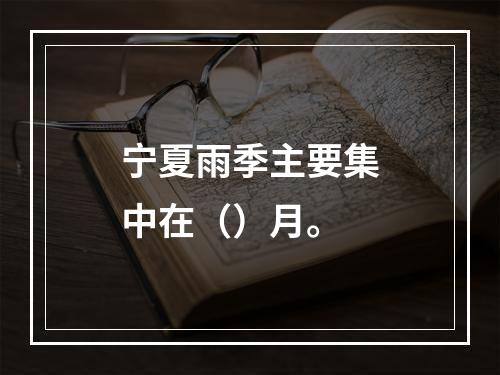 宁夏雨季主要集中在（）月。